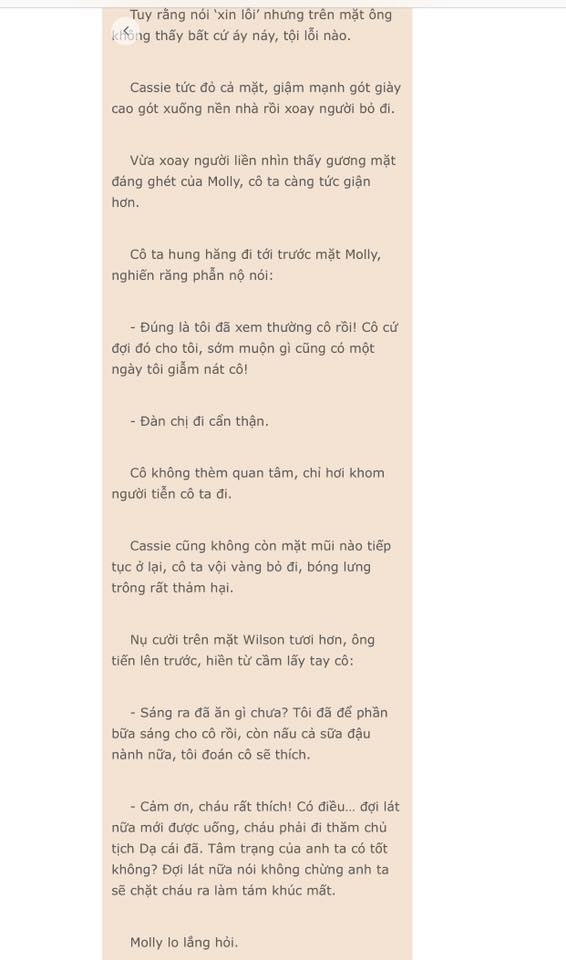 Tuy rằng nói 'xin lỗi' nhưng trên mặt ông không thấy bất cứ áy náy, tội lỗi nào.

Cassie tức đỏ cả mặt, giậm mạnh gót giày cao gót xuống nền nhà rồi xoay người bỏ đi.

Vừa xoay người liền nhìn thấy gương mặt đáng ghét của Molly, cô ta càng tức giận hơn.

Cô ta hung hăng đi tới trước mặt Molly, nghiến răng phẫn nộ nói:

- Đúng là tôi đã xem thường cô rồi! Cô cứ đợi đó cho tôi, sớm muộn gì cũng có một ngày tôi giẫm nát cô!

- Đàn chị đi cẩn thận.

Cô không thèm quan tâm, chỉ hơi khom người tiễn cô ta đi.

Cassie cũng không còn mặt mũi nào tiếp tục ở lại, cô ta vội vàng bỏ đi, bóng lưng trông rất thảm hại.

Nụ cười trên mặt Wilson tươi hơn, ông tiến lên trước, hiền từ cầm lấy tay cô:

- Sáng ra đã ăn gì chưa? Tôi đã để phần bữa sáng cho cô rồi, còn nấu cả sữa đậu nành nữa, tôi đoán cô sẽ thích.

- Cảm ơn, cháu rất thích! Có điều... đợi lát nữa mới được uống, cháu phải đi thăm chủ tịch Dạ cái đã. Tâm trạng của anh ta có tốt không? Đợi lát nữa nói không chừng anh ta sẽ chặt cháu ra làm tám khúc mất.

Molly lo lắng hỏi.